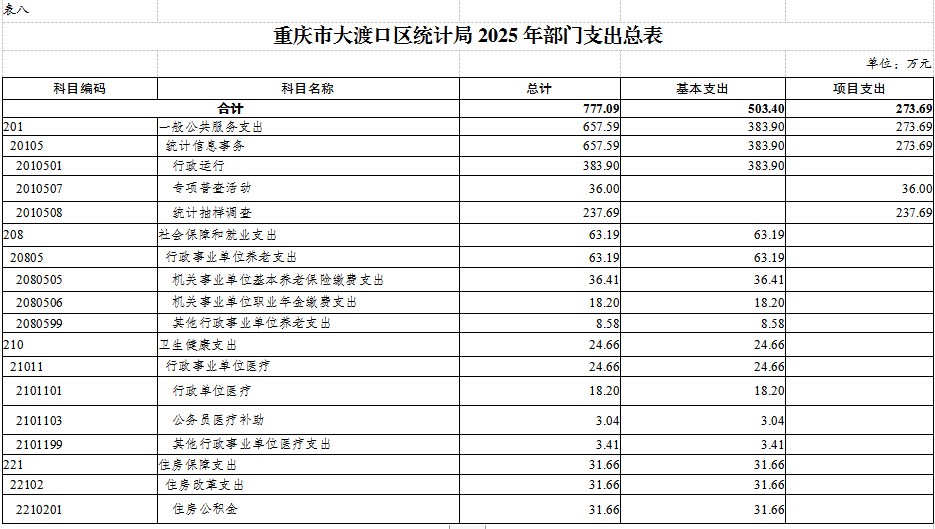 表八

重庆市大渡口区统计局 2025 年部门支出总表

单位：万元

| 科目编码 | 科目名称 | 总计 | 基本支出 | 项目支出 |
|---|---|---|---|---|
| | 合计 | 777.09 | 503.40 | 273.69 |
| 201 | 一般公共服务支出 | 657.59 | 383.90 | 273.69 |
| 20105 | 统计信息事务 | 657.59 | 383.90 | 273.69 |
| 2010501 | 行政运行 | 383.90 | 383.90 | |
| 2010507 | 专项普查活动 | 36.00 | | 36.00 |
| 2010508 | 统计抽样调查 | 237.69 | | 237.69 |
| 208 | 社会保障和就业支出 | 63.19 | 63.19 | |
| 20805 | 行政事业单位养老支出 | 63.19 | 63.19 | |
| 2080505 | 机关事业单位基本养老保险缴费支出 | 36.41 | 36.41 | |
| 2080506 | 机关事业单位职业年金缴费支出 | 18.20 | 18.20 | |
| 2080599 | 其他行政事业单位养老支出 | 8.58 | 8.58 | |
| 210 | 卫生健康支出 | 24.66 | 24.66 | |
| 21011 | 行政事业单位医疗 | 24.66 | 24.66 | |
| 2101101 | 行政单位医疗 | 18.20 | 18.20 | |
| 2101103 | 公务员医疗补助 | 3.04 | 3.04 | |
| 2101199 | 其他行政事业单位医疗支出 | 3.41 | 3.41 | |
| 221 | 住房保障支出 | 31.66 | 31.66 | |
| 22102 | 住房改革支出 | 31.66 | 31.66 | |
| 2210201 | 住房公积金 | 31.66 | 31.66 | |